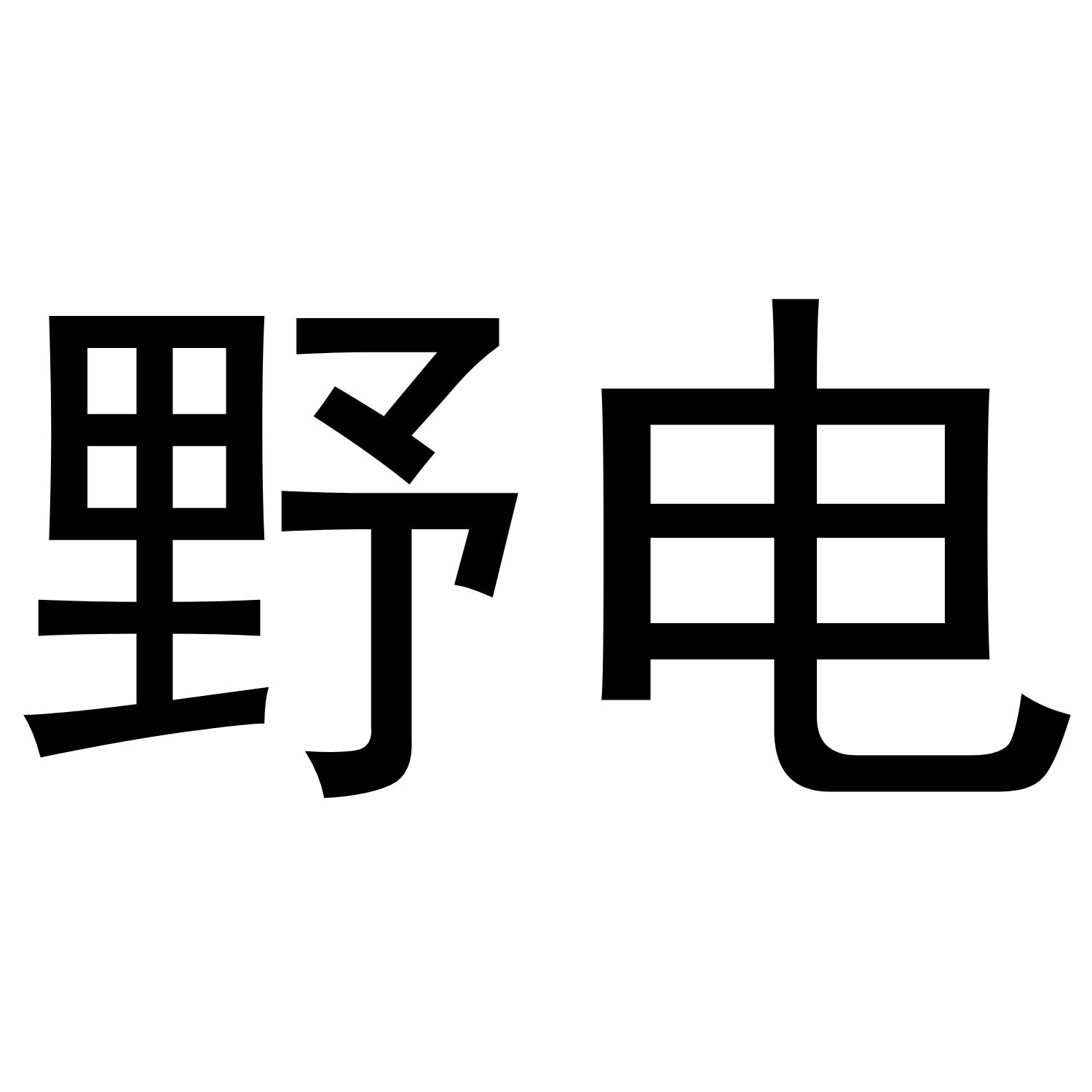 野电